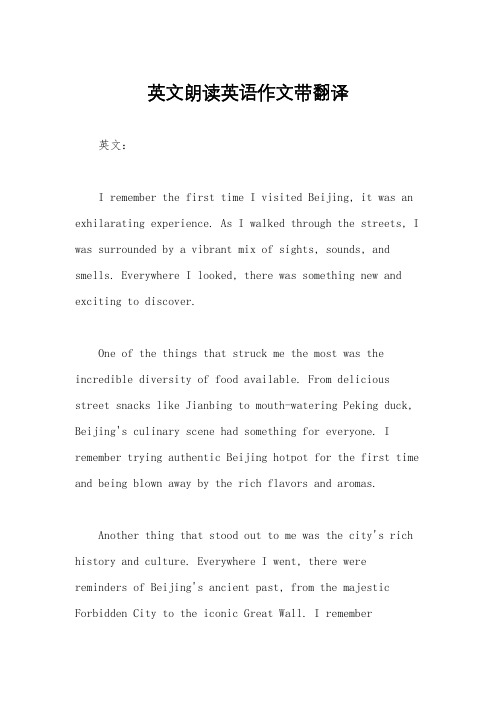 英文朗读英语作文带翻译

英文：

I remember the first time I visited Beijing, it was an exhilarating experience. As I walked through the streets, I was surrounded by a vibrant mix of sights, sounds, and smells. Everywhere I looked, there was something new and exciting to discover.

One of the things that struck me the most was the incredible diversity of food available. From delicious street snacks like Jianbing to mouth-watering Peking duck, Beijing's culinary scene had something for everyone. I remember trying authentic Beijing hotpot for the first time and being blown away by the rich flavors and aromas.

Another thing that stood out to me was the city's rich history and culture. Everywhere I went, there were reminders of Beijing's ancient past, from the majestic Forbidden City to the iconic Great Wall. I remember